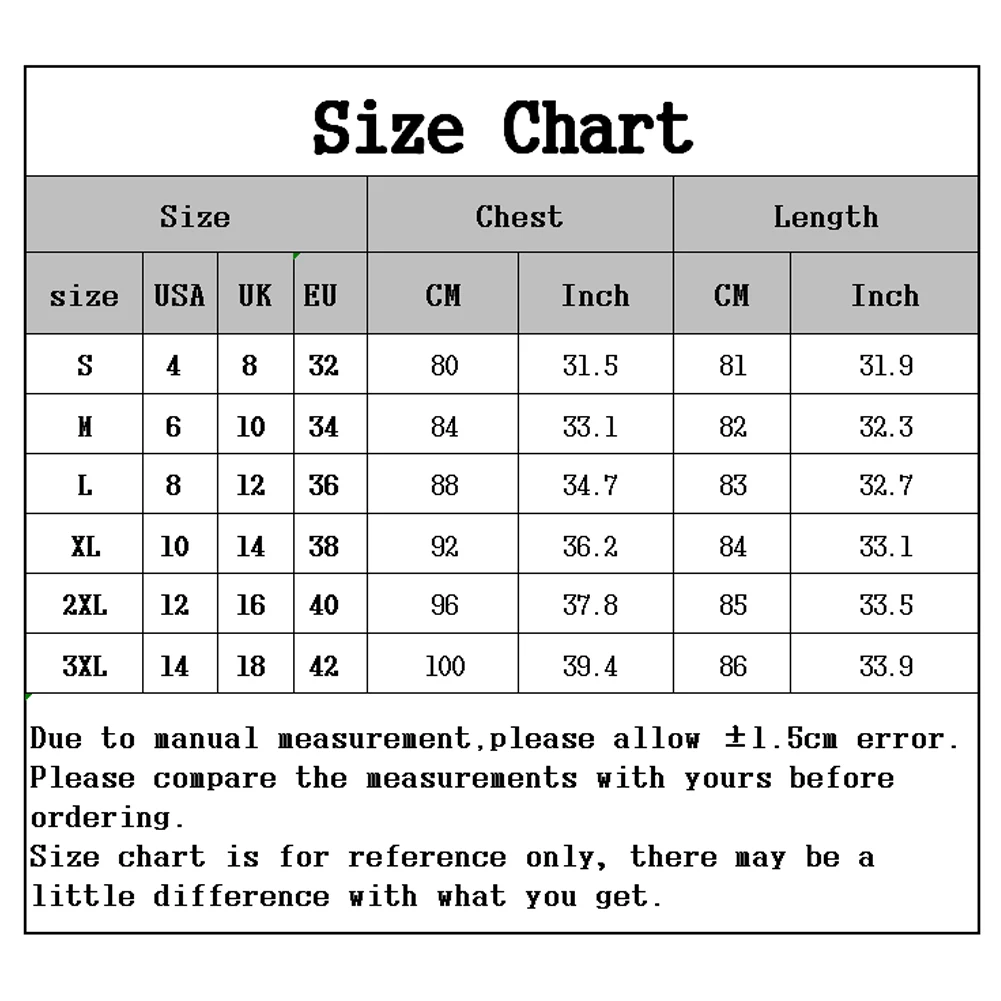 Size Chart

| Size | | | | Chest | | Length | |
|---|---|---|---|---|---|---|---|
| size | USA | UK | EU | CM | Inch | CM | Inch |
| S | 4 | 8 | 32 | 80 | 31.5 | 81 | 31.9 |
| M | 6 | 10 | 34 | 84 | 33.1 | 82 | 32.3 |
| L | 8 | 12 | 36 | 88 | 34.7 | 83 | 32.7 |
| XL | 10 | 14 | 38 | 92 | 36.2 | 84 | 33.1 |
| 2XL | 12 | 16 | 40 | 96 | 37.8 | 85 | 33.5 |
| 3XL | 14 | 18 | 42 | 100 | 39.4 | 86 | 33.9 |

Due to manual measurement,please allow ±1.5cm error. Please compare the measurements with yours before ordering.
Size chart is for reference only, there may be a little difference with what you get.